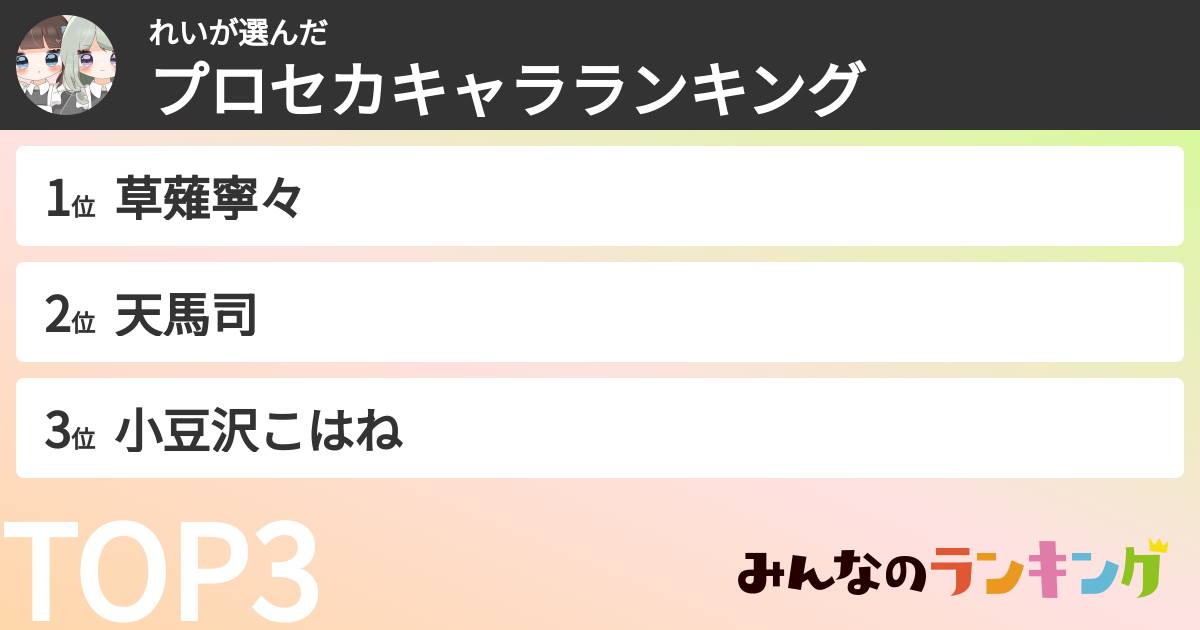 れいが選んだ
プロセカキャラランキング

1位 草薙寧々

2位 天馬司

3位 小豆沢こはね

TOP3

みんなのランキング